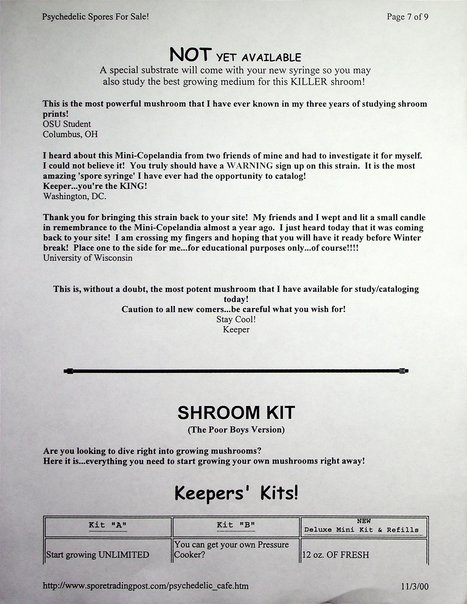 Psychedelic Spores For Sale!

Page 7 of 9

NOT YET AVAILABLE

A special substrate will come with your new syringe so you may also study the best growing medium for this KILLER shroom!

This is the most powerful mushroom that I have ever known in my three years of studying shroom prints!
OSU Student
Columbus, OH

I heard about this Mini-Copelandia from two friends of mine and had to investigate it for myself. I could not believe it! You truly should have a WARNING sign up on this strain. It is the most amazing 'spore syringe' I have ever had the opportunity to catalog!
Keeper...you're the KING!
Washington, DC.

Thank you for bringing this strain back to your site! My friends and I wept and lit a small candle in remembrance to the Mini-Copelandia almost a year ago. I just heard today that it was coming back to your site! I am crossing my fingers and hoping that you will have it ready before Winter break! Place one to the side for me...for educational purposes only...of course!!!!
University of Wisconsin

This is, without a doubt, the most potent mushroom that I have available for study/cataloging today!
Caution to all new comers...be careful what you wish for!
Stay Cool!
Keeper

SHROOM KIT

(The Poor Boys Version)

Are you looking to dive right into growing mushrooms?
Here it is...everything you need to start growing your own mushrooms right away!

Keepers' Kits!

| Kit "A" | Kit "B" | NEW Deluxe Mini Kit & Refills |
|---|---|---|
| Start growing UNLIMITED | You can get your own Pressure Cooker? | 12 oz. OF FRESH |

http://www.sporetradingpost.com/psychedelic_cafe.htm

11/3/00